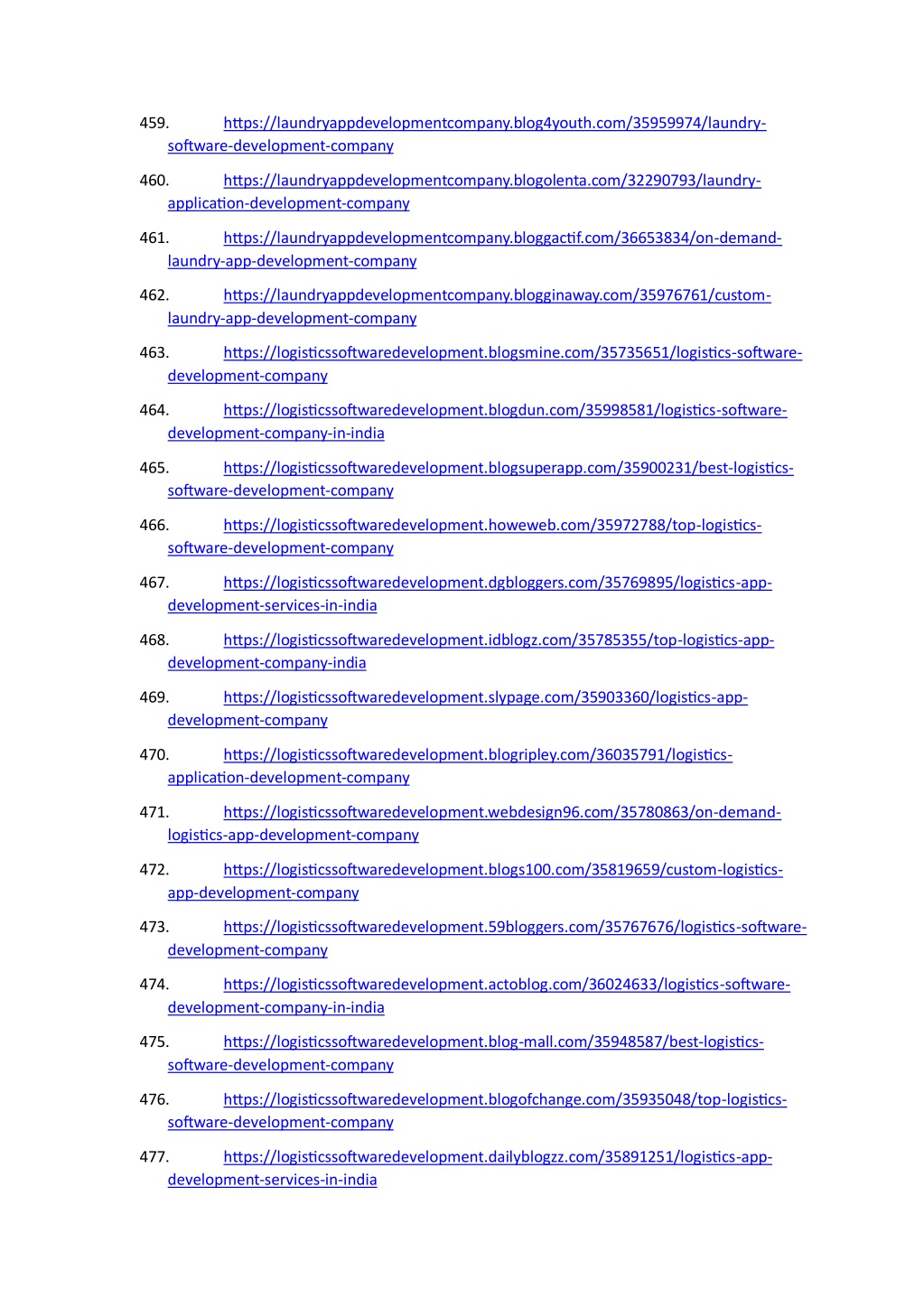 459. https://laundryappdevelopmentcompany.blog4youth.com/35959974/laundry-software-development-company

460. https://laundryappdevelopmentcompany.blogolenta.com/32290793/laundry-application-development-company

461. https://laundryappdevelopmentcompany.bloggactif.com/36653834/on-demand-laundry-app-development-company

462. https://laundryappdevelopmentcompany.blogginaway.com/35976761/custom-laundry-app-development-company

463. https://logisticssoftwaredevelopment.blogsmine.com/35735651/logistics-software-development-company

464. https://logisticssoftwaredevelopment.blogdun.com/35998581/logistics-software-development-company-in-india

465. https://logisticssoftwaredevelopment.blogsuperapp.com/35900231/best-logistics-software-development-company

466. https://logisticssoftwaredevelopment.howeweb.com/35972788/top-logistics-software-development-company

467. https://logisticssoftwaredevelopment.dgbloggers.com/35769895/logistics-app-development-services-in-india

468. https://logisticssoftwaredevelopment.idblogz.com/35785355/top-logistics-app-development-company-india

469. https://logisticssoftwaredevelopment.slypage.com/35903360/logistics-app-development-company

470. https://logisticssoftwaredevelopment.blogripley.com/36035791/logistics-application-development-company

471. https://logisticssoftwaredevelopment.webdesign96.com/35780863/on-demand-logistics-app-development-company

472. https://logisticssoftwaredevelopment.blogs100.com/35819659/custom-logistics-app-development-company

473. https://logisticssoftwaredevelopment.59bloggers.com/35767676/logistics-software-development-company

474. https://logisticssoftwaredevelopment.actoblog.com/36024633/logistics-software-development-company-in-india

475. https://logisticssoftwaredevelopment.blog-mall.com/35948587/best-logistics-software-development-company

476. https://logisticssoftwaredevelopment.blogofchange.com/35935048/top-logistics-software-development-company

477. https://logisticssoftwaredevelopment.dailyblogzz.com/35891251/logistics-app-development-services-in-india